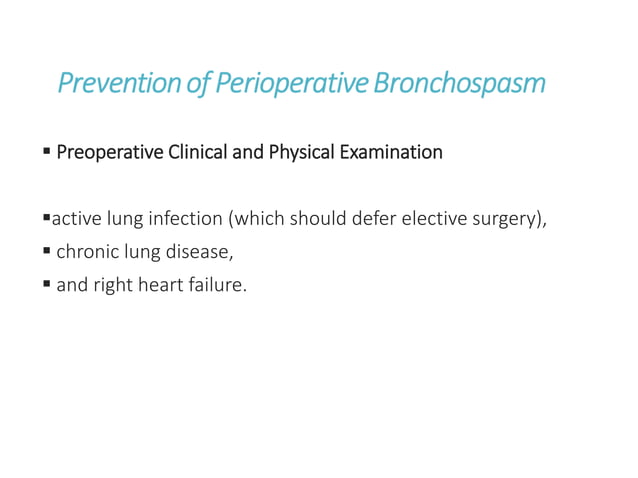 Prevention of Perioperative Bronchospasm

▪ Preoperative Clinical and Physical Examination

▪active lung infection (which should defer elective surgery),
▪ chronic lung disease,
▪ and right heart failure.